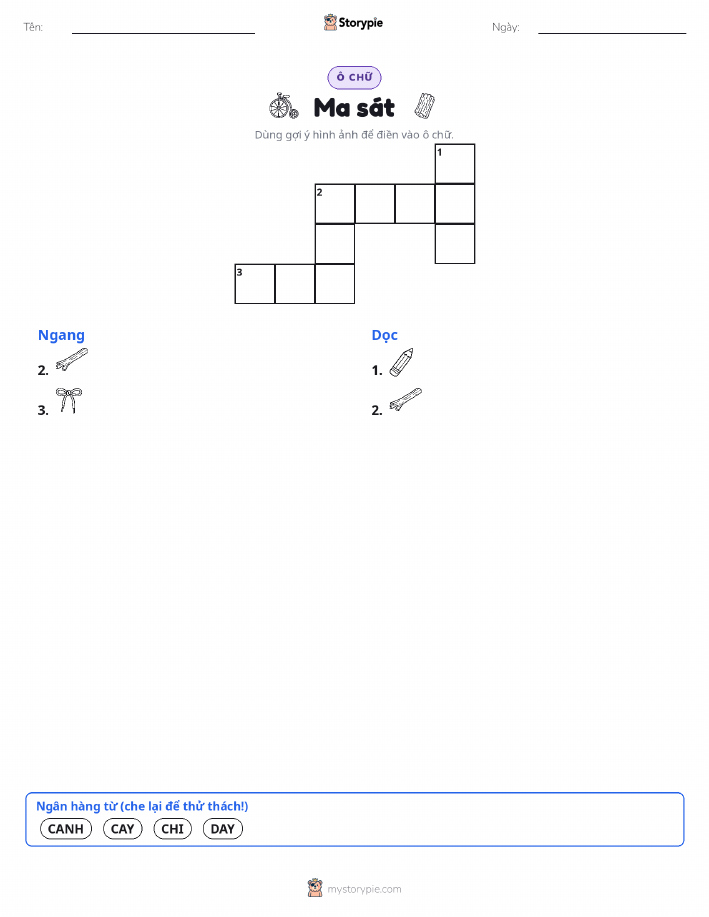 Tên:

Storypie

Ngày:

Ô CHỮ

Ma sát

Dùng gợi ý hình ảnh để điền vào ô chữ.

1
2
3

Ngang
2.
3.

Dọc
1.
2.

Ngân hàng từ (che lại để thử thách!)
CANH CAY CHI DAY

mystorypie.com